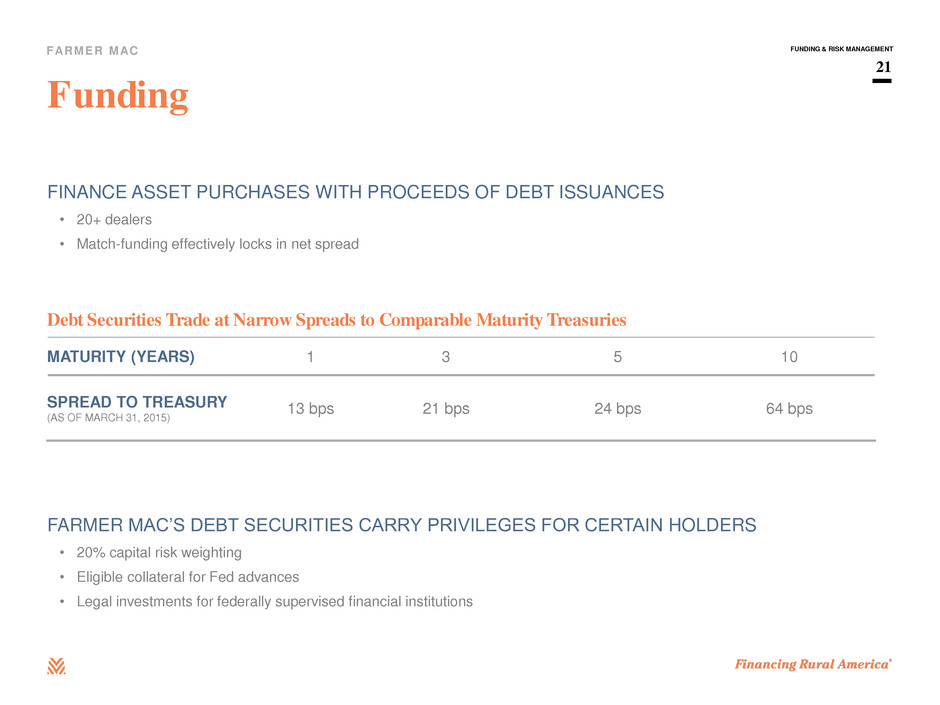 FARMER MAC

FUNDING & RISK MANAGEMENT

21

Funding

FINANCE ASSET PURCHASES WITH PROCEEDS OF DEBT ISSUANCES

• 20+ dealers
• Match-funding effectively locks in net spread

Debt Securities Trade at Narrow Spreads to Comparable Maturity Treasuries

| MATURITY (YEARS) | 1 | 3 | 5 | 10 |
|---|---|---|---|---|
| SPREAD TO TREASURY (AS OF MARCH 31, 2015) | 13 bps | 21 bps | 24 bps | 64 bps |

FARMER MAC'S DEBT SECURITIES CARRY PRIVILEGES FOR CERTAIN HOLDERS

• 20% capital risk weighting
• Eligible collateral for Fed advances
• Legal investments for federally supervised financial institutions

Financing Rural America®